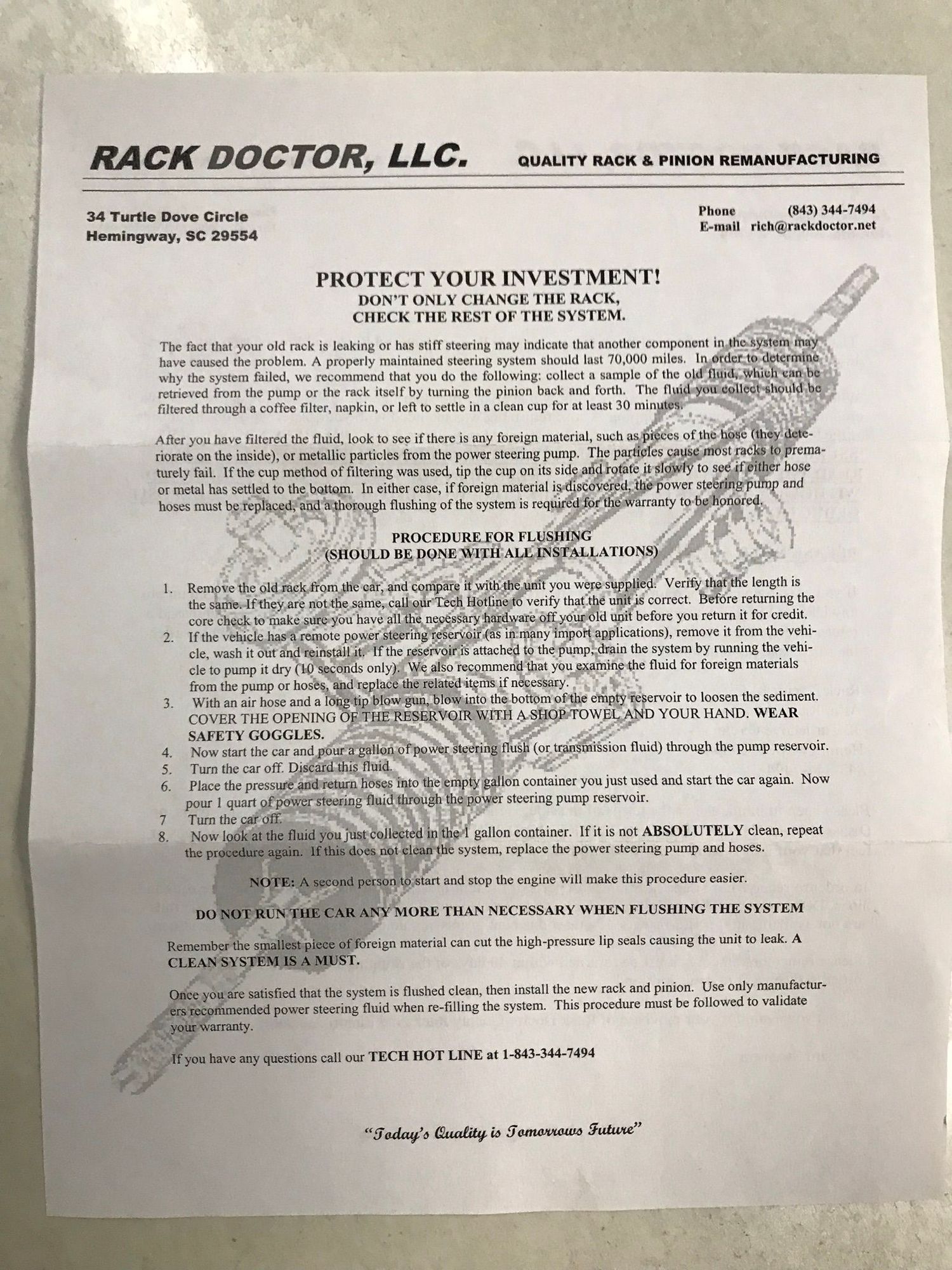 RACK DOCTOR, LLC. QUALITY RACK & PINION REMANUFACTURING

34 Turtle Dove Circle
Hemingway, SC 29554

Phone (843) 344-7494
E-mail rich@rackdoctor.net

PROTECT YOUR INVESTMENT!
DON'T ONLY CHANGE THE RACK,
CHECK THE REST OF THE SYSTEM.

The fact that your old rack is leaking or has stiff steering may indicate that another component in the system may have caused the problem. A properly maintained steering system should last 70,000 miles. In order to determine why the system failed, we recommend that you do the following: collect a sample of the old fluid, which can be retrieved from the pump or the rack itself by turning the pinion back and forth. The fluid you collect should be filtered through a coffee filter, napkin, or left to settle in a clean cup for at least 30 minutes.

After you have filtered the fluid, look to see if there is any foreign material, such as pieces of the hose (they deteriorate on the inside), or metallic particles from the power steering pump. The particles cause most racks to prematurely fail. If the cup method of filtering was used, tip the cup on its side and rotate it slowly to see if either hose or metal has settled to the bottom. In either case, if foreign material is discovered, the power steering pump and hoses must be replaced, and a thorough flushing of the system is required for the warranty to be honored.

PROCEDURE FOR FLUSHING
(SHOULD BE DONE WITH ALL INSTALLATIONS)

1. Remove the old rack from the car, and compare it with the unit you were supplied. Verify that the length is the same. If they are not the same, call our Tech Hotline to verify that the unit is correct. Before returning the core check to make sure you have all the necessary hardware off your old unit before you return it for credit.
2. If the vehicle has a remote power steering reservoir (as in many import applications), remove it from the vehicle, wash it out and reinstall it. If the reservoir is attached to the pump, drain the system by running the vehicle to pump it dry (10 seconds only). We also recommend that you examine the fluid for foreign materials from the pump or hoses, and replace the related items if necessary.
3. With an air hose and a long tip blow gun, blow into the bottom of the empty reservoir to loosen the sediment. COVER THE OPENING OF THE RESERVOIR WITH A SHOP TOWEL AND YOUR HAND. WEAR SAFETY GOGGLES.
4. Now start the car and pour a gallon of power steering flush (or transmission fluid) through the pump reservoir.
5. Turn the car off. Discard this fluid.
6. Place the pressure and return hoses into the empty gallon container you just used and start the car again. Now pour 1 quart of power steering fluid through the power steering pump reservoir.
7 Turn the car off.
8. Now look at the fluid you just collected in the 1 gallon container. If it is not ABSOLUTELY clean, repeat the procedure again. If this does not clean the system, replace the power steering pump and hoses.

NOTE: A second person to start and stop the engine will make this procedure easier.

DO NOT RUN THE CAR ANY MORE THAN NECESSARY WHEN FLUSHING THE SYSTEM

Remember the smallest piece of foreign material can cut the high-pressure lip seals causing the unit to leak. A CLEAN SYSTEM IS A MUST.

Once you are satisfied that the system is flushed clean, then install the new rack and pinion. Use only manufacturers recommended power steering fluid when re-filling the system. This procedure must be followed to validate your warranty.

If you have any questions call our TECH HOT LINE at 1-843-344-7494

"Today's Quality is Tomorrows Future"